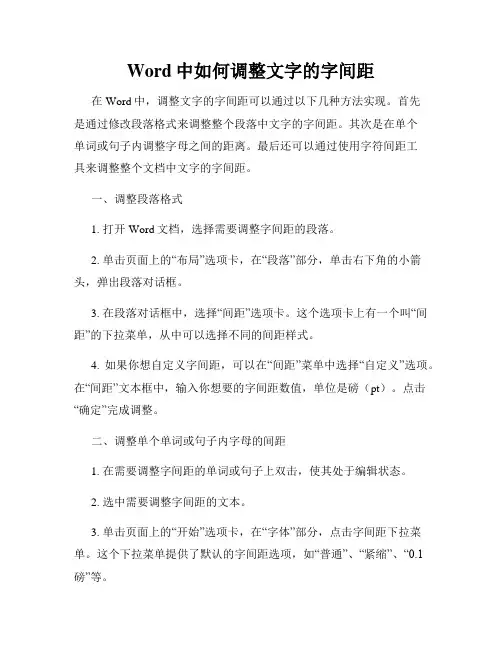 Word 中如何调整文字的字间距

在 Word 中，调整文字的字间距可以通过以下几种方法实现。首先是通过修改段落格式来调整整个段落中文字的字间距。其次是在单个单词或句子内调整字母之间的距离。最后还可以通过使用字符间距工具来调整整个文档中文字的字间距。

一、调整段落格式

1. 打开 Word 文档，选择需要调整字间距的段落。

2. 单击页面上的“布局”选项卡，在“段落”部分，单击右下角的小箭头，弹出段落对话框。

3. 在段落对话框中，选择“间距”选项卡。这个选项卡上有一个叫“间距”的下拉菜单，从中可以选择不同的间距样式。

4. 如果你想自定义字间距，可以在“间距”菜单中选择“自定义”选项。在“间距”文本框中，输入你想要的字间距数值，单位是磅（pt）。点击“确定”完成调整。

二、调整单个单词或句子内字母的间距

1. 在需要调整字间距的单词或句子上双击，使其处于编辑状态。

2. 选中需要调整字间距的文本。

3. 单击页面上的“开始”选项卡，在“字体”部分，点击字间距下拉菜单。这个下拉菜单提供了默认的字间距选项，如“普通”、“紧缩”、“0.1 磅”等。